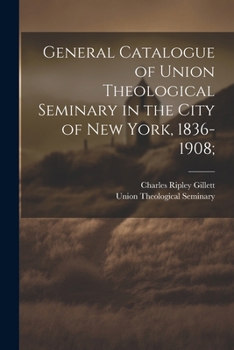 General Catalogue of Union Theological Seminary in the City of New York, 1836-1908;

Charles Ripley Gillett
Union Theological Seminary